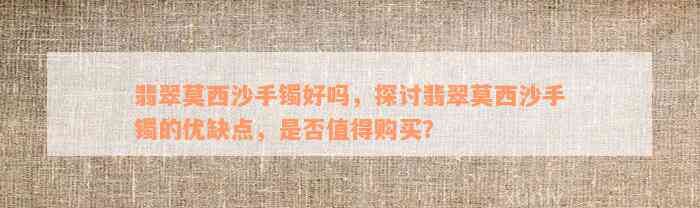 翡翠莫西沙手镯好吗，探讨翡翠莫西沙手镯的优缺点，是否值得购买?